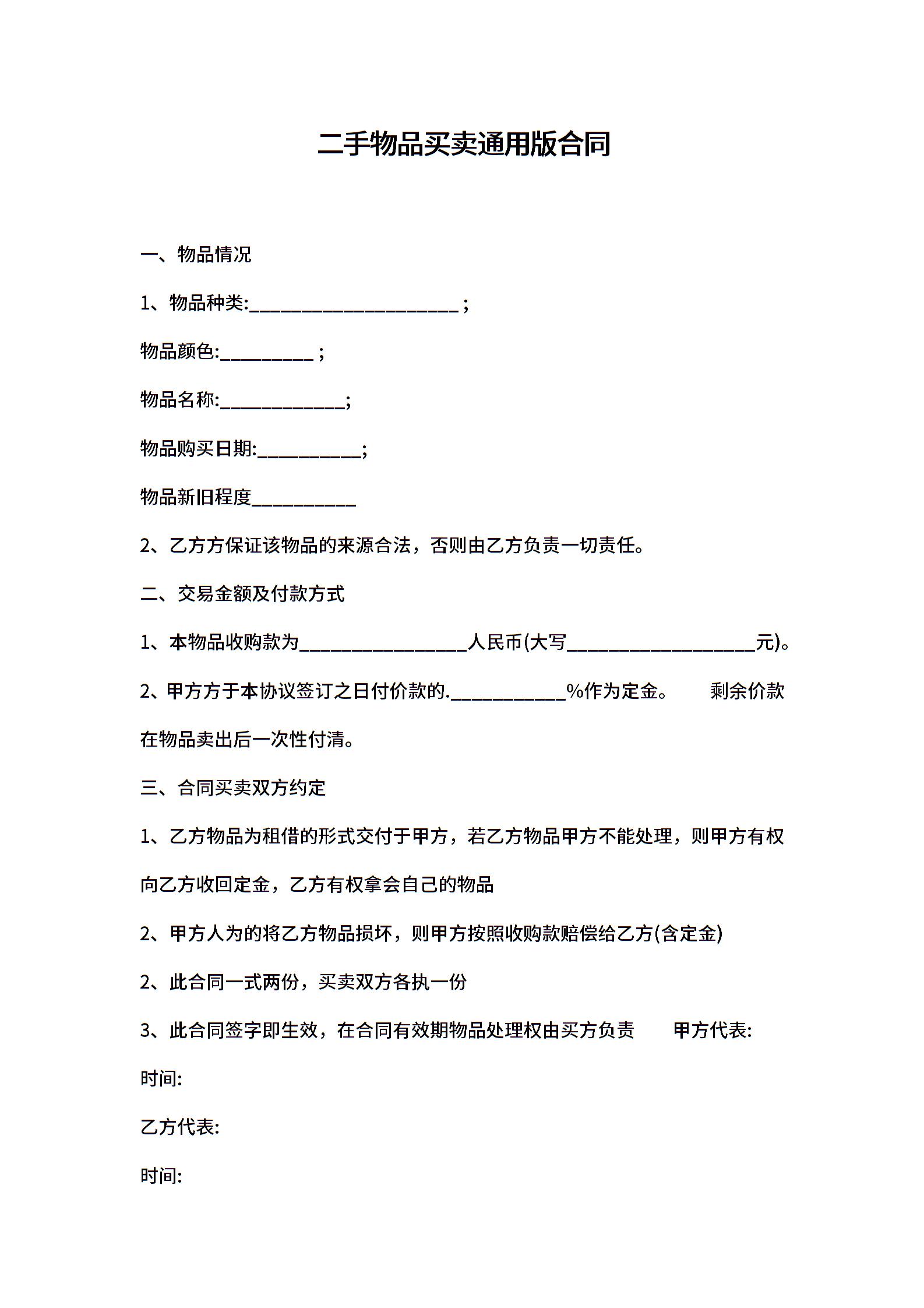 二手物品买卖通用版合同

一、物品情况

1、物品种类:______________________ ;

物品颜色:__________ ;

物品名称:_____________;

物品购买日期:___________;

物品新旧程度___________

2、乙方方保证该物品的来源合法，否则由乙方负责一切责任。

二、交易金额及付款方式

1、本物品收购款为__________________人民币(大写____________________元)。

2、甲方方于本协议签订之日付价款的.____________%作为定金。 剩余价款在物品卖出后一次性付清。

三、合同买卖双方约定

1、乙方物品为租借的形式交付于甲方，若乙方物品甲方不能处理，则甲方有权向乙方收回定金，乙方有权拿会自己的物品

2、甲方人为的将乙方物品损坏，则甲方按照收购款赔偿给乙方(含定金)

2、此合同一式两份，买卖双方各执一份

3、此合同签字即生效，在合同有效期物品处理权由买方负责 甲方代表:

时间:

乙方代表:

时间: